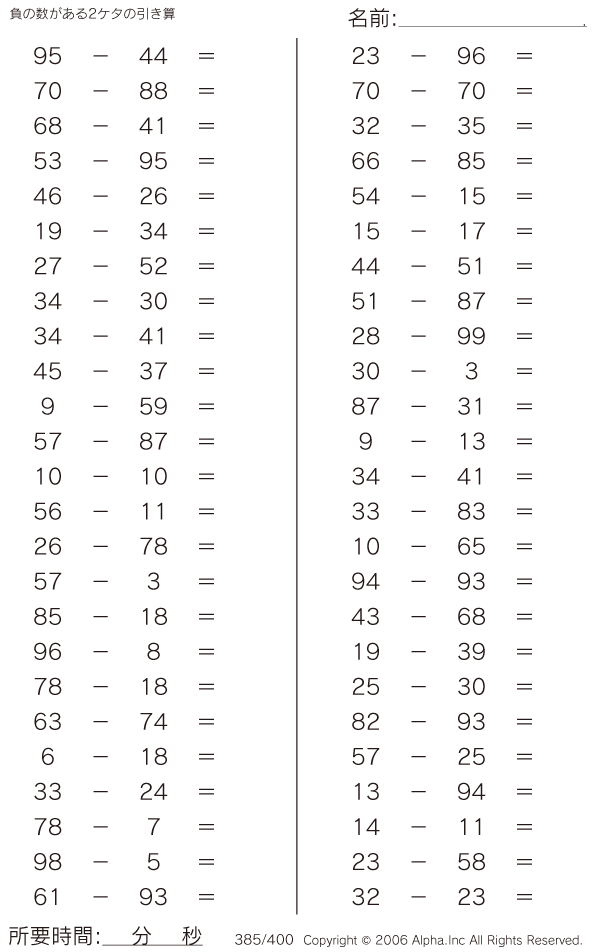 負の数がある2ケタの引き算

名前:

$95 - 44 =$
$70 - 88 =$
$68 - 41 =$
$53 - 95 =$
$46 - 26 =$
$19 - 34 =$
$27 - 52 =$
$34 - 30 =$
$34 - 41 =$
$45 - 37 =$
$9 - 59 =$
$57 - 87 =$
$10 - 10 =$
$56 - 11 =$
$26 - 78 =$
$57 - 3 =$
$85 - 18 =$
$96 - 8 =$
$78 - 18 =$
$63 - 74 =$
$6 - 18 =$
$33 - 24 =$
$78 - 7 =$
$98 - 5 =$
$61 - 93 =$

$23 - 96 =$
$70 - 70 =$
$32 - 35 =$
$66 - 85 =$
$54 - 15 =$
$15 - 17 =$
$44 - 51 =$
$51 - 87 =$
$28 - 99 =$
$30 - 3 =$
$87 - 31 =$
$9 - 13 =$
$34 - 41 =$
$33 - 83 =$
$10 - 65 =$
$94 - 93 =$
$43 - 68 =$
$19 - 39 =$
$25 - 30 =$
$82 - 93 =$
$57 - 25 =$
$13 - 94 =$
$14 - 11 =$
$23 - 58 =$
$32 - 23 =$

所要時間: 分 秒

385/400 Copyright © 2006 Alpha.Inc All Rights Reserved.